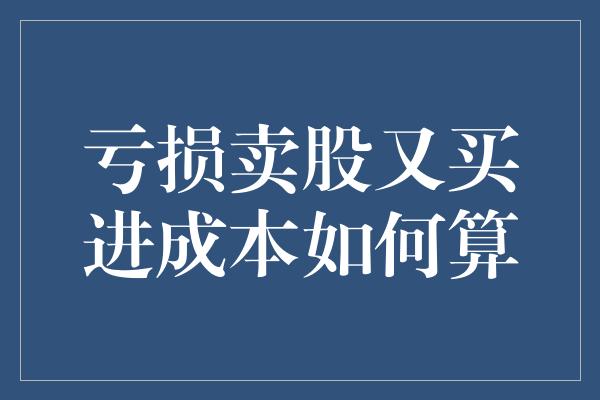 亏损卖股又买进成本如何算